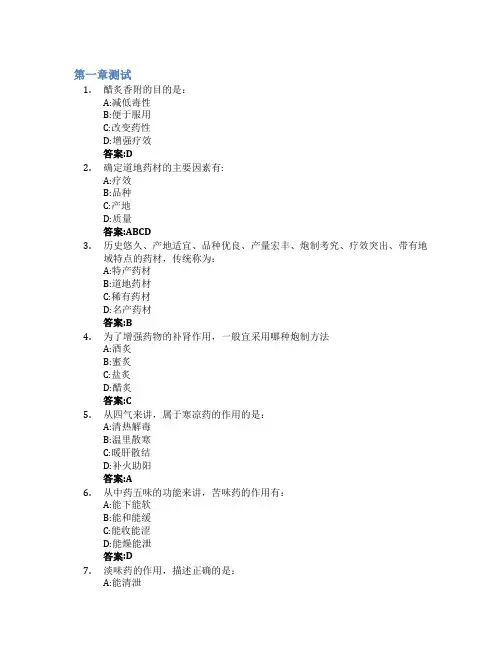 第一章测试

1. 醋炙香附的目的是:
A:减低毒性
B:便于服用
C:改变药性
D:增强疗效
答案:D

2. 确定道地药材的主要因素有:
A:疗效
B:品种
C:产地
D:质量
答案:ABCD

3. 历史悠久、产地适宜、品种优良、产量宏丰、炮制考究、疗效突出、带有地域特点的药材，传统称为:
A:特产药材
B:道地药材
C:稀有药材
D:名产药材
答案:B

4. 为了增强药物的补肾作用，一般宜采用哪种炮制方法
A:酒炙
B:蜜炙
C:盐炙
D:醋炙
答案:C

5. 从四气来讲，属于寒凉药的作用的是:
A:清热解毒
B:温里散寒
C:暖肝散结
D:补火助阳
答案:A

6. 从中药五味的功能来讲，苦味药的作用有:
A:能下能软
B:能和能缓
C:能收能涩
D:能燥能泄
答案:D

7. 淡味药的作用，描述正确的是:
A:能清泄